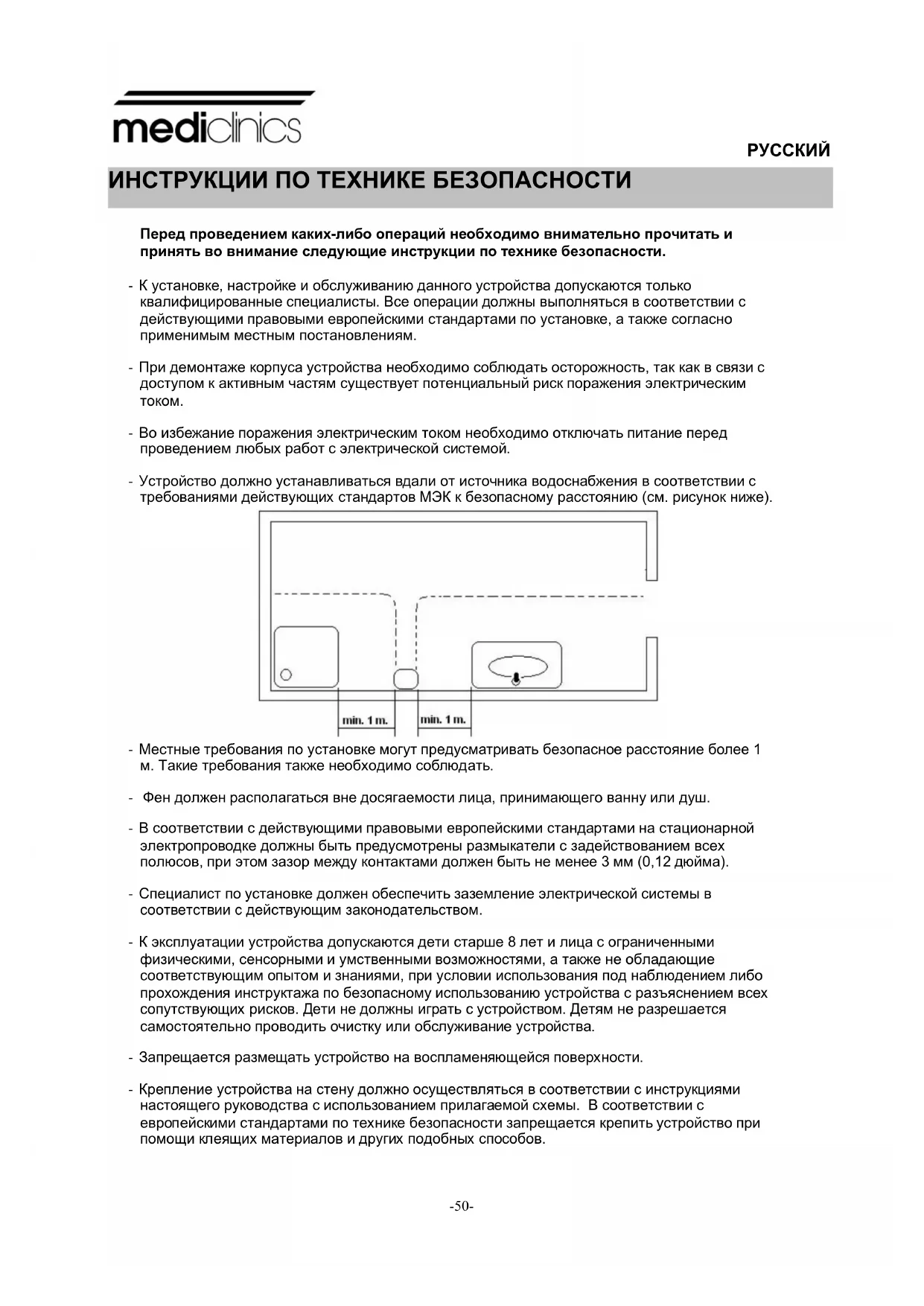 mediclinics

РУССКИЙ

ИНСТРУКЦИИ ПО ТЕХНИКЕ БЕЗОПАСНОСТИ

Перед проведением каких-либо операций необходимо внимательно прочитать и принять во внимание следующие инструкции по технике безопасности.

- К установке, настройке и обслуживанию данного устройства допускаются только квалифицированные специалисты. Все операции должны выполняться в соответствии с действующими правовыми европейскими стандартами по установке, а также согласно применимым местным постановлениям.

- При демонтаже корпуса устройства необходимо соблюдать осторожность, так как в связи с доступом к активным частям существует потенциальный риск поражения электрическим током.

- Во избежание поражения электрическим током необходимо отключать питание перед проведением любых работ с электрической системой.

- Устройство должно устанавливаться вдали от источника водоснабжения в соответствии с требованиями действующих стандартов МЭК к безопасному расстоянию (см. рисунок ниже).

min. 1 m.

min. 1 m.

- Местные требования по установке могут предусматривать безопасное расстояние более 1 м. Такие требования также необходимо соблюдать.

- Фен должен располагаться вне досягаемости лица, принимающего ванну или душ.

- В соответствии с действующими правовыми европейскими стандартами на стационарной электропроводке должны быть предусмотрены размыкатели с задействованием всех полюсов, при этом зазор между контактами должен быть не менее 3 мм (0,12 дюйма).

- Специалист по установке должен обеспечить заземление электрической системы в соответствии с действующим законодательством.

- К эксплуатации устройства допускаются дети старше 8 лет и лица с ограниченными физическими, сенсорными и умственными возможностями, а также не обладающие соответствующим опытом и знаниями, при условии использования под наблюдением либо прохождения инструктажа по безопасному использованию устройства с разъяснением всех сопутствующих рисков. Дети не должны играть с устройством. Детям не разрешается самостоятельно проводить очистку или обслуживание устройства.

- Запрещается размещать устройство на воспламеняющейся поверхности.

- Крепление устройства на стену должно осуществляться в соответствии с инструкциями настоящего руководства с использованием прилагаемой схемы. В соответствии с европейскими стандартами по технике безопасности запрещается крепить устройство при помощи клеящих материалов и других подобных способов.

-50-